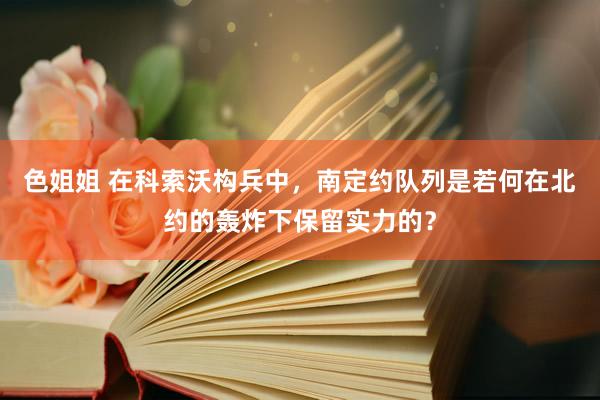 色姐姐 在科索沃构兵中，南定约队列是若何在北约的轰炸下保留实力的？